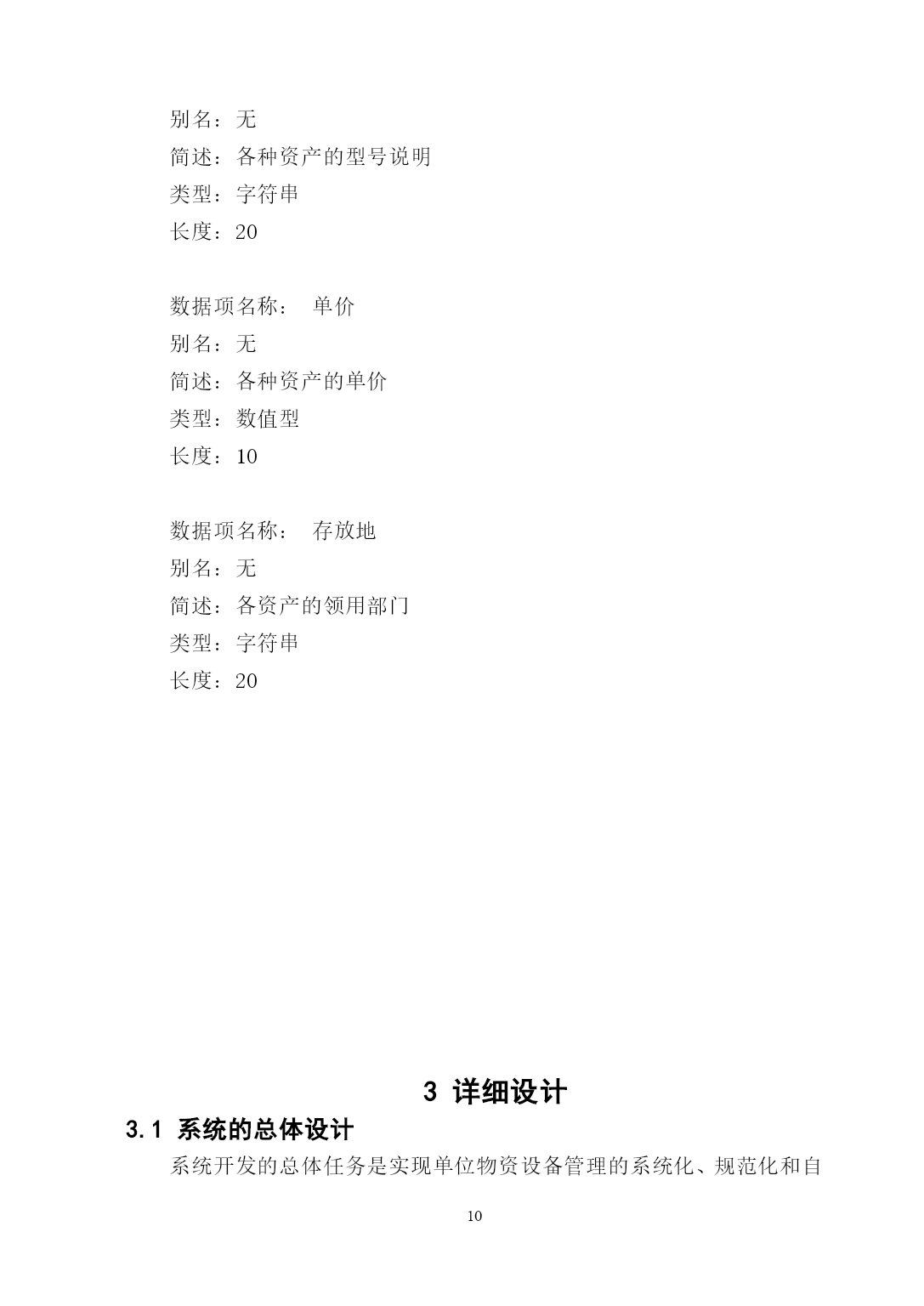 别名：无
简述：各种资产的型号说明
类型：字符串
长度：20

数据项名称： 单价
别名：无
简述：各种资产的单价
类型：数值型
长度：10

数据项名称： 存放地
别名：无
简述：各资产的领用部门
类型：字符串
长度：20

3 详细设计

3.1 系统的总体设计

系统开发的总体任务是实现单位物资设备管理的系统化、规范化和自

10